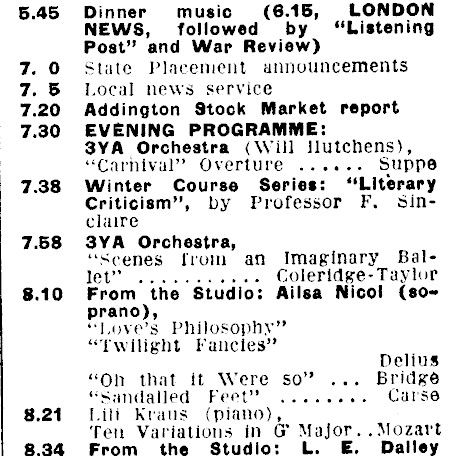 5.45 Dinner music (6.15, LONDON NEWS, followed by "Listening Post" and War Review)
7. 0 State Placement announcements
7. 5 Local news service
7.20 Addington Stock Market report
7.30 EVENING PROGRAMME:
3YA Orchestra (Will Hutchens),
"Carnival" Overture ...... Suppe
7.38 Winter Course Series: "Literary Criticism", by Professor F. Sinclaire
7.58 3YA Orchestra,
"Scenes from an Imaginary Ballet" ........... Coleridge-Taylor
8.10 From the Studio: Ailsa Nicol (soprano),
"Love's Philosophy"
"Twilight Fancies"
Delius
"Oh that it Were so" ... Bridge
"Sandalled Feet" ........ Carse
8.21 Lili Kraus (piano),
Ten Variations in G Major..Mozart
8.34 From the Studio: L. E. Dalley